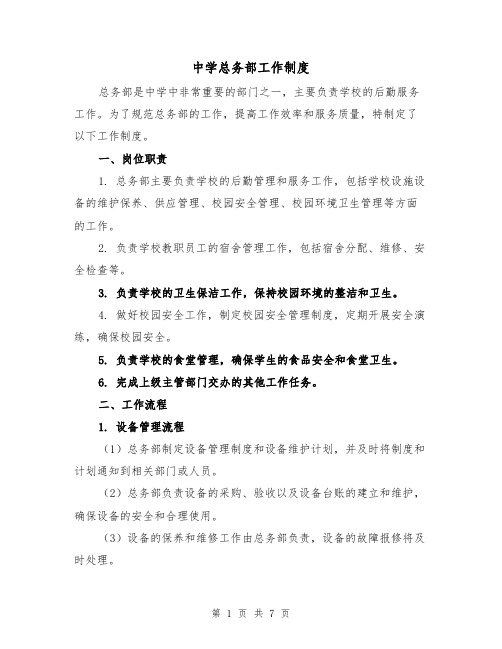 中学总务部工作制度

总务部是中学中非常重要的部门之一，主要负责学校的后勤服务工作。为了规范总务部的工作，提高工作效率和服务质量，特制定了以下工作制度。

一、岗位职责

1. 总务部主要负责学校的后勤管理和服务工作，包括学校设施设备的维护保养、供应管理、校园安全管理、校园环境卫生管理等方面的工作。

2. 负责学校教职员工的宿舍管理工作，包括宿舍分配、维修、安全检查等。

3. 负责学校的卫生保洁工作，保持校园环境的整洁和卫生。

4. 做好校园安全工作，制定校园安全管理制度，定期开展安全演练，确保校园安全。

5. 负责学校的食堂管理，确保学生的食品安全和食堂卫生。

6. 完成上级主管部门交办的其他工作任务。

二、工作流程

1. 设备管理流程

（1）总务部制定设备管理制度和设备维护计划，并及时将制度和计划通知到相关部门或人员。

（2）总务部负责设备的采购、验收以及设备台账的建立和维护，确保设备的安全和合理使用。

（3）设备的保养和维修工作由总务部负责，设备的故障报修将及时处理。

第 1 页 共 7 页